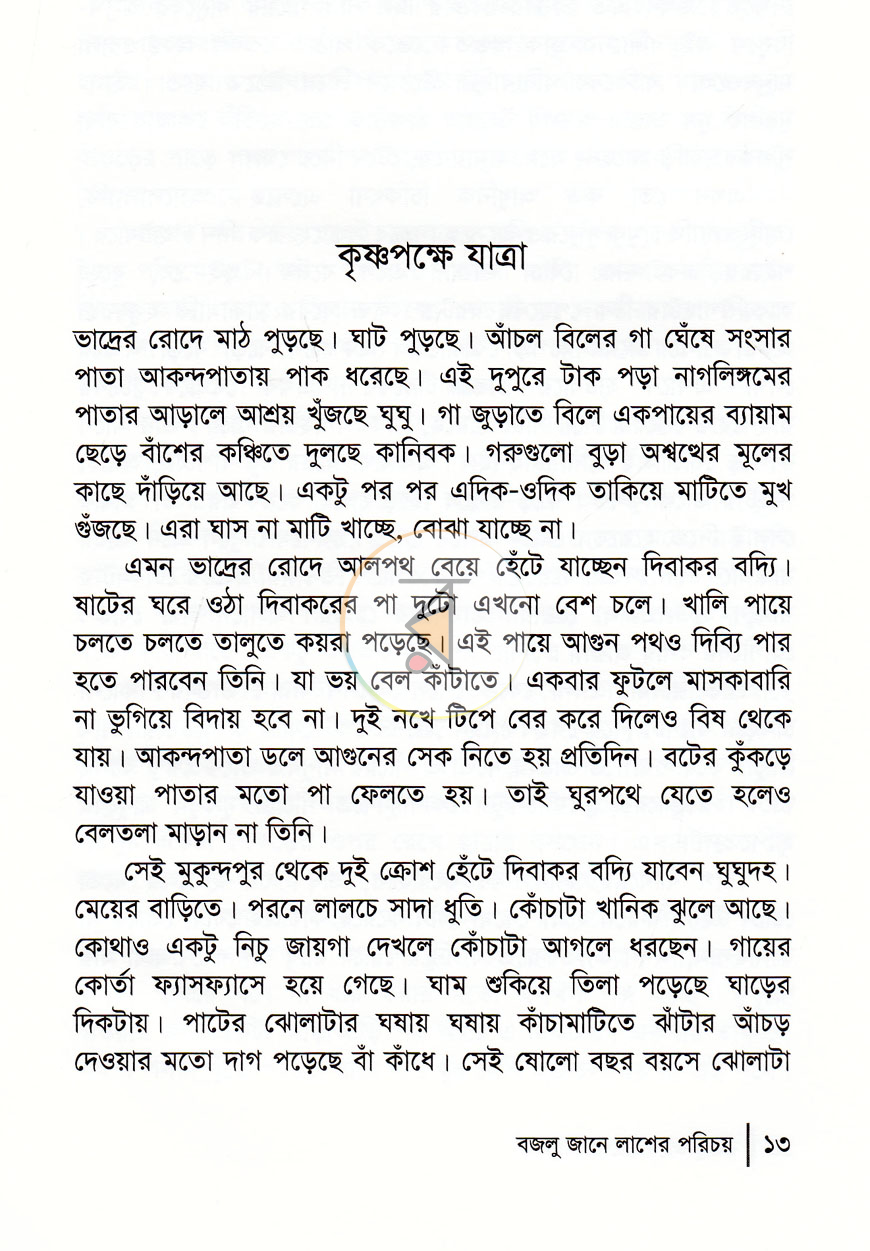 কৃষ্ণপক্ষে যাত্রা

ভাদ্রের রোদে মাঠ পুড়ছে। ঘাট পুড়ছে। আঁচল বিলের গা ঘেঁষে সংসার পাতা আকন্দপাতায় পাক ধরেছে। এই দুপুরে টাক পড়া নাগলিঙ্গমের পাতার আড়ালে আশ্রয় খুঁজছে ঘুঘু। গা জুড়াতে বিলে একপায়ের ব্যায়াম ছেড়ে বাঁশের কঞ্চিতে দুলছে কানিবক। গরুগুলো বুড়া অশ্বত্থের মূলের কাছে দাঁড়িয়ে আছে। একটু পর পর এদিক-ওদিক তাকিয়ে মাটিতে মুখ গুঁজছে। এরা ঘাস না মাটি খাচ্ছে, বোঝা যাচ্ছে না।

এমন ভাদ্রের রোদে আলপথ বেয়ে হেঁটে যাচ্ছেন দিবাকর বদ্যি। ষাটের ঘরে ওঠা দিবাকরের পা দুটো এখনো বেশ চলে। খালি পায়ে চলতে চলতে তালুতে কয়রা পড়েছে। এই পায়ে আগুন পথও দিব্যি পার হতে পারবেন তিনি। যা ভয় বেল কাঁটাতে। একবার ফুটলে মাসকাবারি না ভুগিয়ে বিদায় হবে না। দুই নখে টিপে বের করে দিলেও বিষ থেকে যায়। আকন্দপাতা ডলে আগুনের সেক নিতে হয় প্রতিদিন। বটের কুঁকড়ে যাওয়া পাতার মতো পা ফেলতে হয়। তাই ঘুরপথে যেতে হলেও বেলতলা মাড়ান না তিনি।

সেই মুকুন্দপুর থেকে দুই ক্রোশ হেঁটে দিবাকর বদ্যি যাবেন ঘুঘুদহ। মেয়ের বাড়িতে। পরনে লালচে সাদা ধুতি। কোঁচাটা খানিক ঝুলে আছে। কোথাও একটু নিচু জায়গা দেখলে কোঁচাটা আগলে ধরছেন। গায়ের কোর্তা ফ্যাসফ্যাসে হয়ে গেছে। ঘাম শুকিয়ে তিলা পড়েছে ঘাড়ের দিকটায়। পাটের ঝোলাটার ঘষায় ঘষায় কাঁচামাটিতে ঝাঁটার আঁচড় দেওয়ার মতো দাগ পড়েছে বাঁ কাঁধে। সেই ষোলো বছর বয়সে ঝোলাটা

বজলু জানে লাশের পরিচয় | ১৩